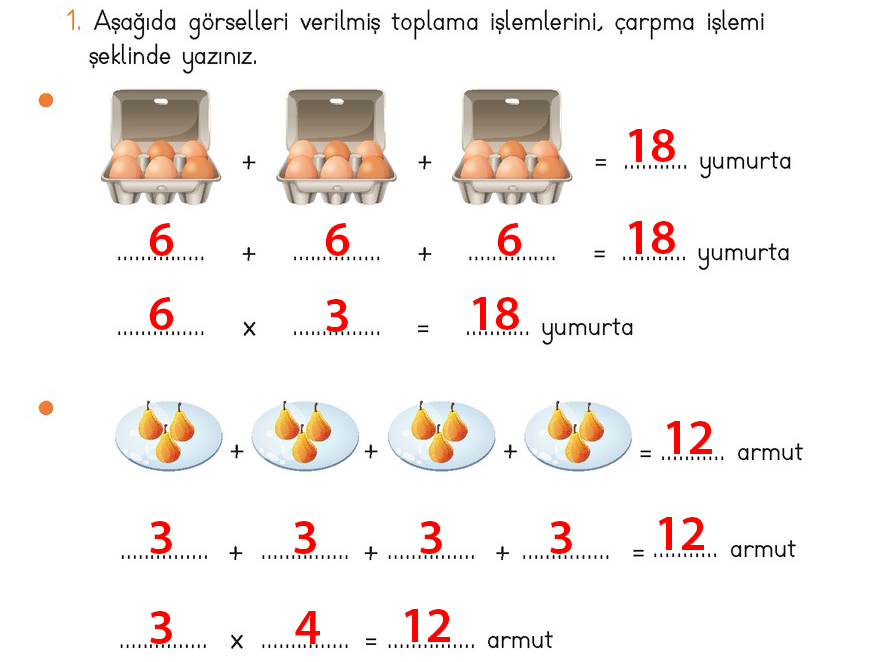 1. Aşağıda görselleri verilmiş toplama işlemlerini, çarpma işlemi şeklinde yazınız.

• + + = 18 yumurta

6 + 6 + 6 = 18 yumurta

6 x 3 = 18 yumurta

• + + + = 12 armut

3 + 3 + 3 + 3 = 12 armut

3 x 4 = 12 armut